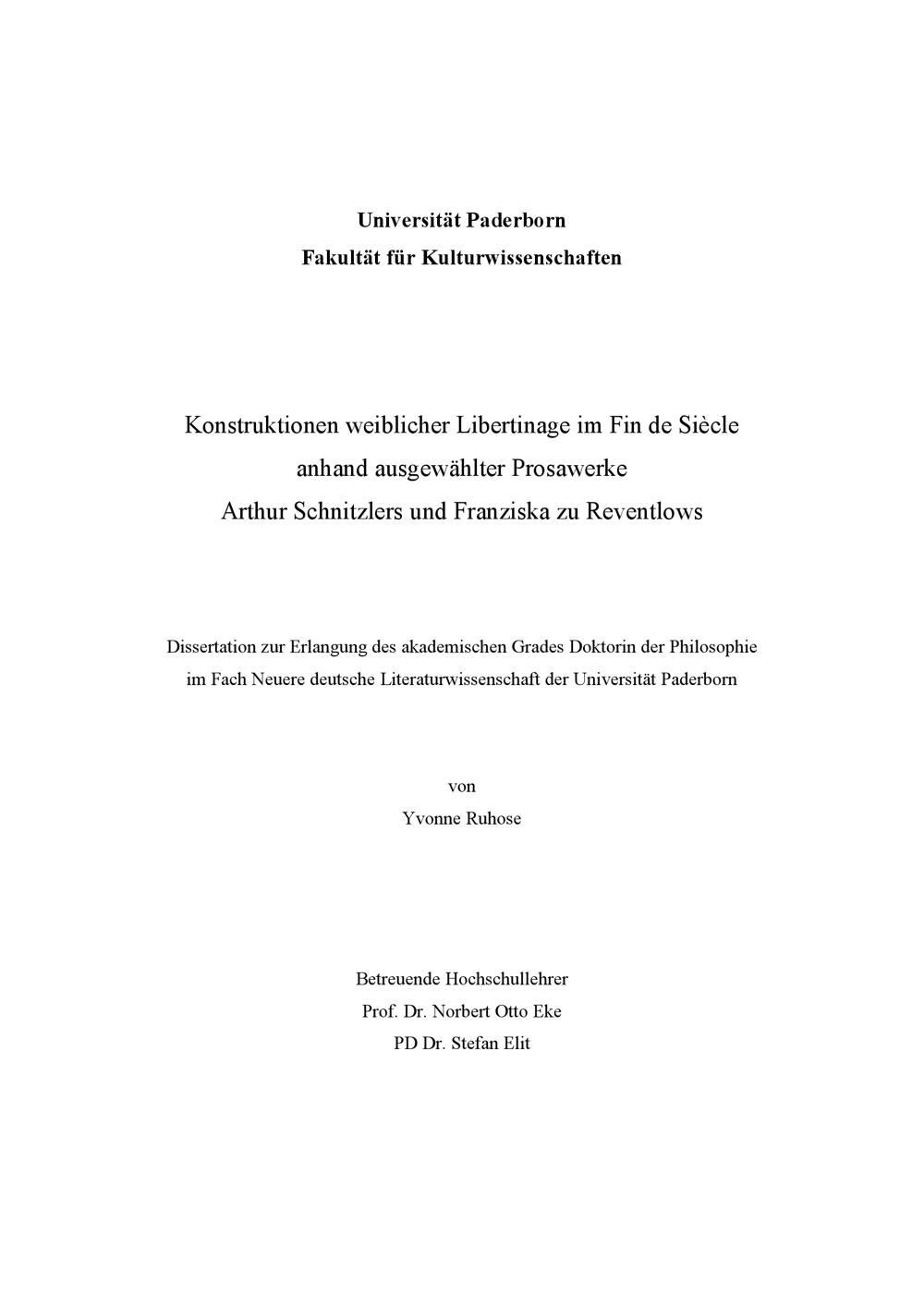 Universität Paderborn
Fakultät für Kulturwissenschaften

Konstruktionen weiblicher Libertinage im Fin de Siècle
anhand ausgewählter Prosawerke
Arthur Schnitzlers und Franziska zu Reventlows

Dissertation zur Erlangung des akademischen Grades Doktorin der Philosophie
im Fach Neuere deutsche Literaturwissenschaft der Universität Paderborn

von
Yvonne Ruhose

Betreuende Hochschullehrer
Prof. Dr. Norbert Otto Eke
PD Dr. Stefan Elit